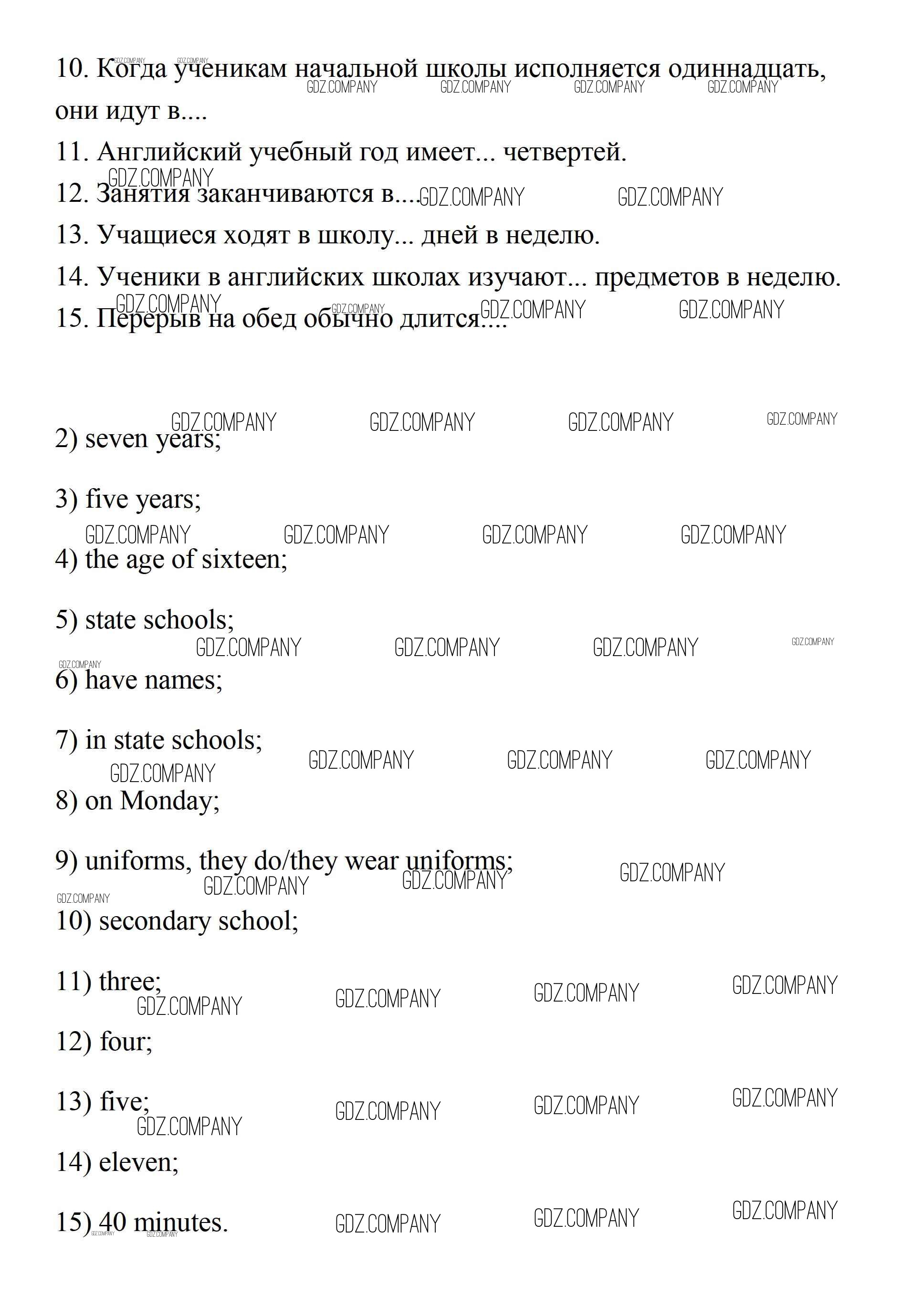 10. Когда ученикам начальной школы исполняется одиннадцать, они идут в....

11. Английский учебный год имеет... четвертей.

12. Занятия заканчиваются в....

13. Учащиеся ходят в школу... дней в неделю.

14. Ученики в английских школах изучают... предметов в неделю.

15. Перерыв на обед обычно длится....

2) seven years;

3) five years;

4) the age of sixteen;

5) state schools;

6) have names;

7) in state schools;

8) on Monday;

9) uniforms, they do/they wear uniforms;

10) secondary school;

11) three;

12) four;

13) five;

14) eleven;

15) 40 minutes.

GDZ.COMPANY